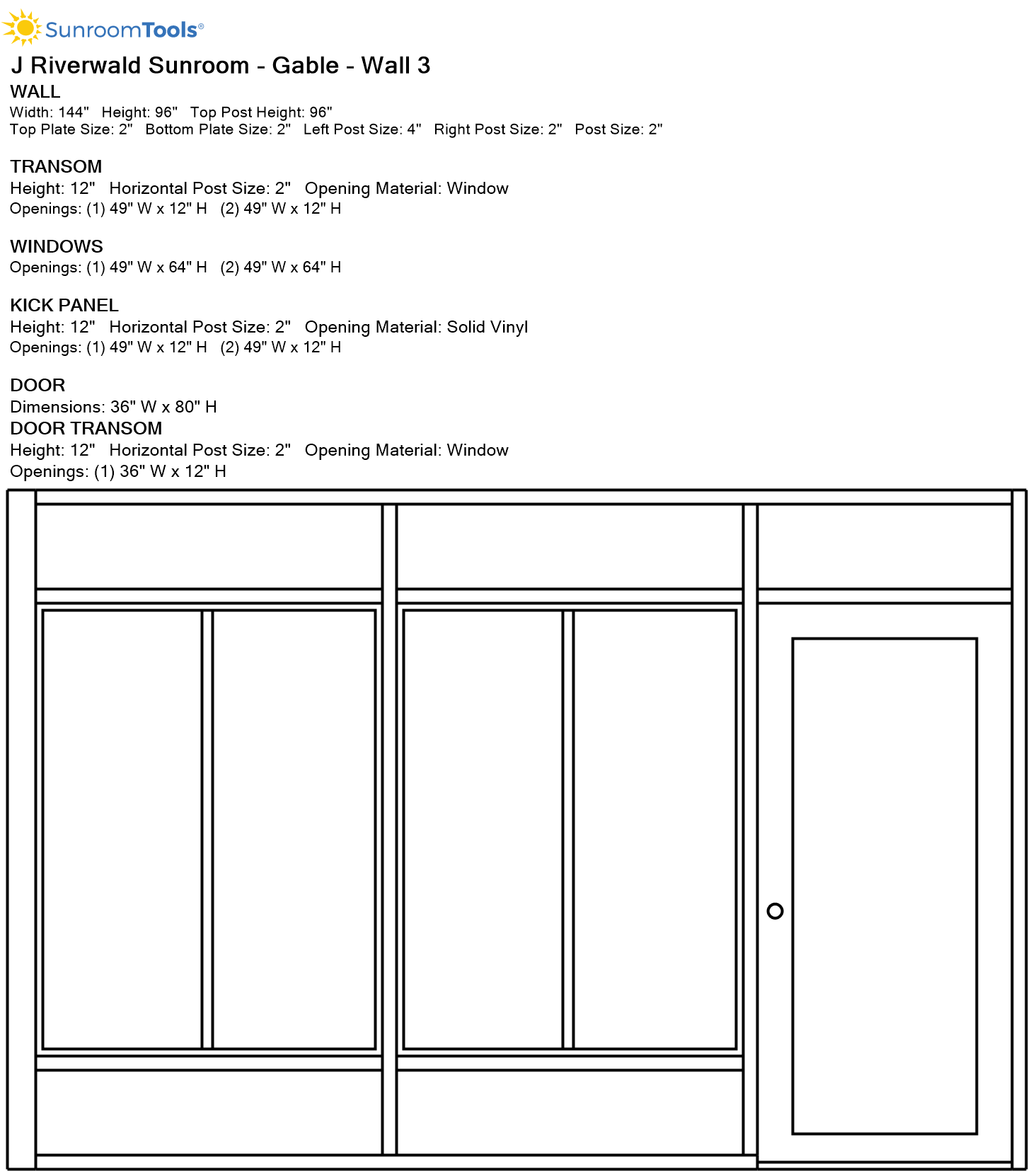 SunroomTools®

J Riverwald Sunroom - Gable - Wall 3

WALL
Width: 144" Height: 96" Top Post Height: 96"
Top Plate Size: 2" Bottom Plate Size: 2" Left Post Size: 4" Right Post Size: 2" Post Size: 2"

TRANSOM
Height: 12" Horizontal Post Size: 2" Opening Material: Window
Openings: (1) 49" W x 12" H (2) 49" W x 12" H

WINDOWS
Openings: (1) 49" W x 64" H (2) 49" W x 64" H

KICK PANEL
Height: 12" Horizontal Post Size: 2" Opening Material: Solid Vinyl
Openings: (1) 49" W x 12" H (2) 49" W x 12" H

DOOR
Dimensions: 36" W x 80" H
DOOR TRANSOM
Height: 12" Horizontal Post Size: 2" Opening Material: Window
Openings: (1) 36" W x 12" H